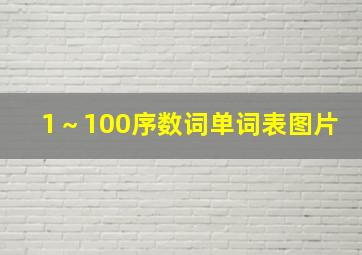 1～100序数词单词表图片